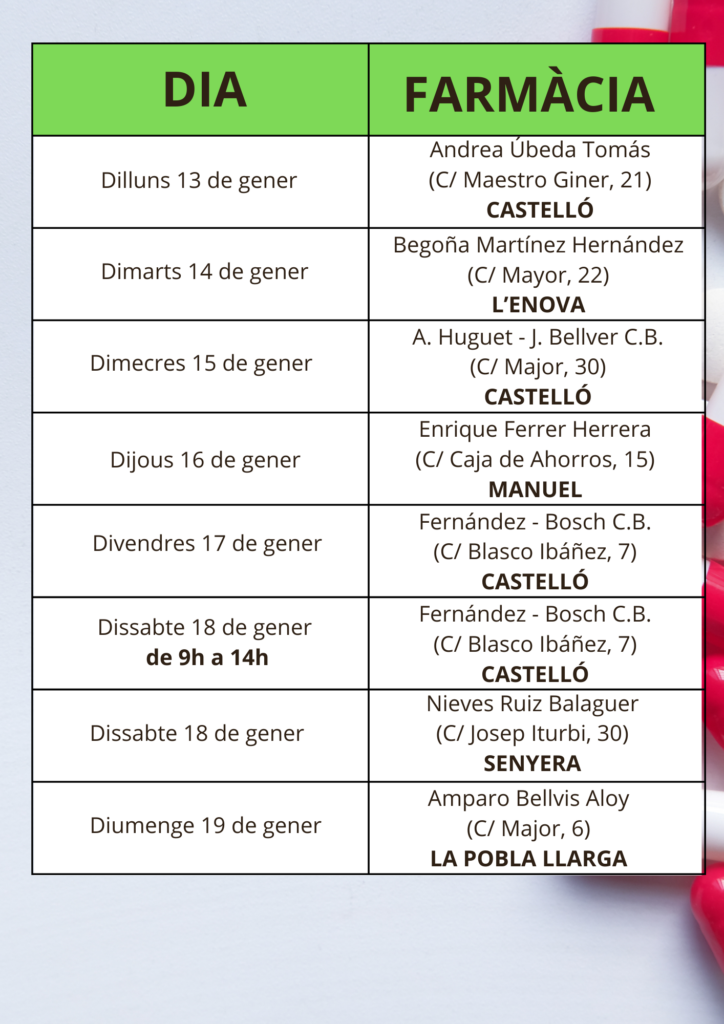 | DIA | FARMÀCIA |
|---|---|
| Dilluns 13 de gener | Andrea Úbeda Tomás (C/ Maestro Giner, 21) **CASTELLÓ** |
| Dimarts 14 de gener | Begoña Martínez Hernández (C/ Mayor, 22) **L'ENOVA** |
| Dimecres 15 de gener | A. Huguet - J. Bellver C.B. (C/ Major, 30) **CASTELLÓ** |
| Dijous 16 de gener | Enrique Ferrer Herrera (C/ Caja de Ahorros, 15) **MANUEL** |
| Divendres 17 de gener | Fernández - Bosch C.B. (C/ Blasco Ibáñez, 7) **CASTELLÓ** |
| Dissabte 18 de gener **de 9h a 14h** | Fernández - Bosch C.B. (C/ Blasco Ibáñez, 7) **CASTELLÓ** |
| Dissabte 18 de gener | Nieves Ruiz Balaguer (C/ Josep Iturbi, 30) **SENYERA** |
| Diumenge 19 de gener | Amparo Bellvis Aloy (C/ Major, 6) **LA POBLA LLARGA** |